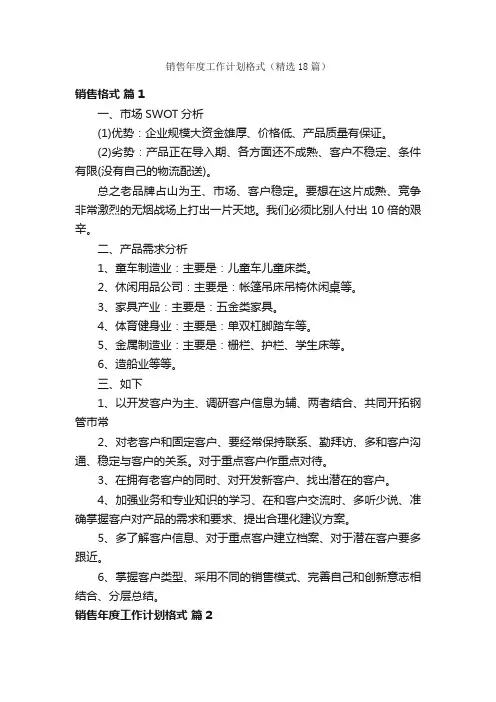 销售年度工作计划格式（精选18篇）

销售格式 篇1

一、市场SWOT分析

(1)优势：企业规模大资金雄厚、价格低、产品质量有保证。

(2)劣势：产品正在导入期、各方面还不成熟、客户不稳定、条件有限(没有自己的物流配送)。

总之老品牌占山为王、市场、客户稳定。要想在这片成熟、竞争非常激烈的无烟战场上打出一片天地。我们必须比别人付出10倍的艰辛。

二、产品需求分析

1、童车制造业：主要是：儿童车儿童床类。

2、休闲用品公司：主要是：帐篷吊床吊椅休闲桌等。

3、家具产业：主要是：五金类家具。

4、体育健身业：主要是：单双杠脚踏车等。

5、金属制造业：主要是：栅栏、护栏、学生床等。

6、造船业等等。

三、如下

1、以开发客户为主、调研客户信息为辅、两者结合、共同开拓钢管市常

2、对老客户和固定客户、要经常保持联系、勤拜访、多和客户沟通、稳定与客户的关系。对于重点客户作重点对待。

3、在拥有老客户的同时、对开发新客户、找出潜在的客户。

4、加强业务和专业知识的学习、在和客户交流时、多听少说、准确掌握客户对产品的需求和要求、提出合理化建议方案。

5、多了解客户信息、对于重点客户建立档案、对于潜在客户要多跟近。

6、掌握客户类型、采用不同的销售模式、完善自己和创新意志相结合、分层总结。

销售年度工作计划格式 篇2